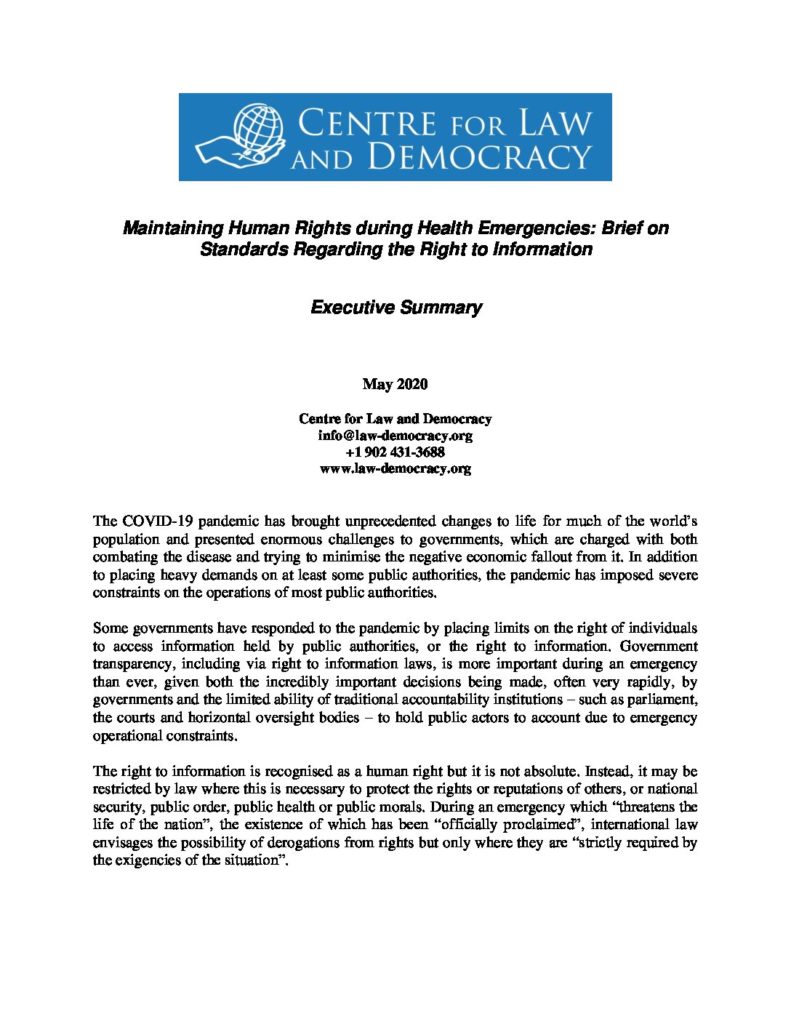 CENTRE FOR LAW AND DEMOCRACY

Maintaining Human Rights during Health Emergencies: Brief on Standards Regarding the Right to Information

Executive Summary

May 2020

Centre for Law and Democracy
info@law-democracy.org
+1 902 431-3688
www.law-democracy.org

The COVID-19 pandemic has brought unprecedented changes to life for much of the world's population and presented enormous challenges to governments, which are charged with both combating the disease and trying to minimise the negative economic fallout from it. In addition to placing heavy demands on at least some public authorities, the pandemic has imposed severe constraints on the operations of most public authorities.

Some governments have responded to the pandemic by placing limits on the right of individuals to access information held by public authorities, or the right to information. Government transparency, including via right to information laws, is more important during an emergency than ever, given both the incredibly important decisions being made, often very rapidly, by governments and the limited ability of traditional accountability institutions – such as parliament, the courts and horizontal oversight bodies – to hold public actors to account due to emergency operational constraints.

The right to information is recognised as a human right but it is not absolute. Instead, it may be restricted by law where this is necessary to protect the rights or reputations of others, or national security, public order, public health or public morals. During an emergency which "threatens the life of the nation", the existence of which has been "officially proclaimed", international law envisages the possibility of derogations from rights but only where they are "strictly required by the exigencies of the situation".